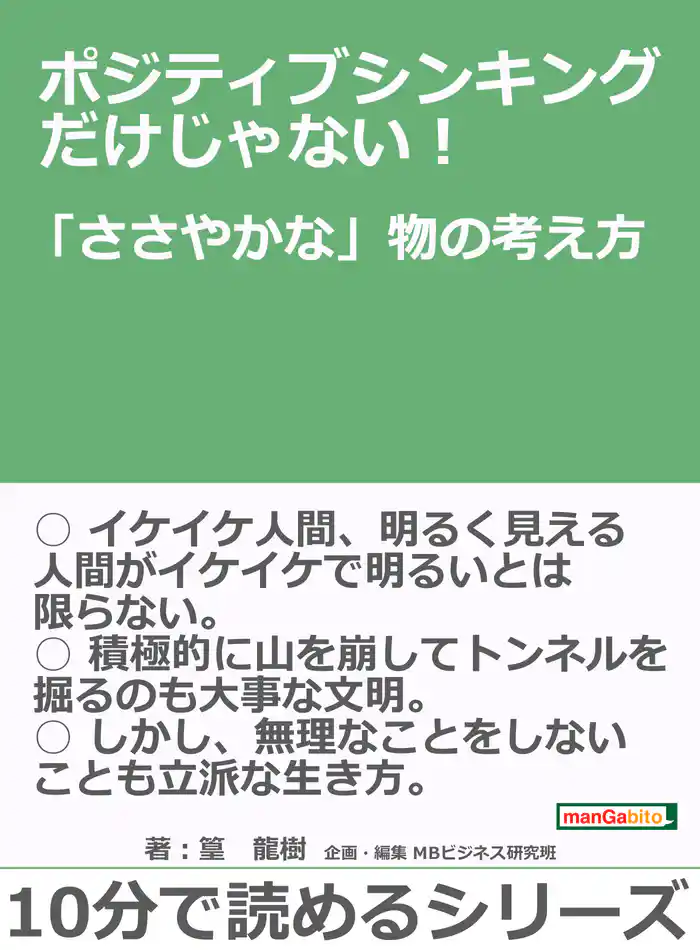 ポジティブシンキングだけじゃない！

「ささやかな」物の考え方

○ イケイケ人間、明るく見える人間がイケイケで明るいとは限らない。
○ 積極的に山を崩してトンネルを掘るのも大事な文明。
○ しかし、無理なことをしないことも立派な生き方。

manGabito

著：篁　龍樹　企画・編集 MBビジネス研究班

10分で読めるシリーズ